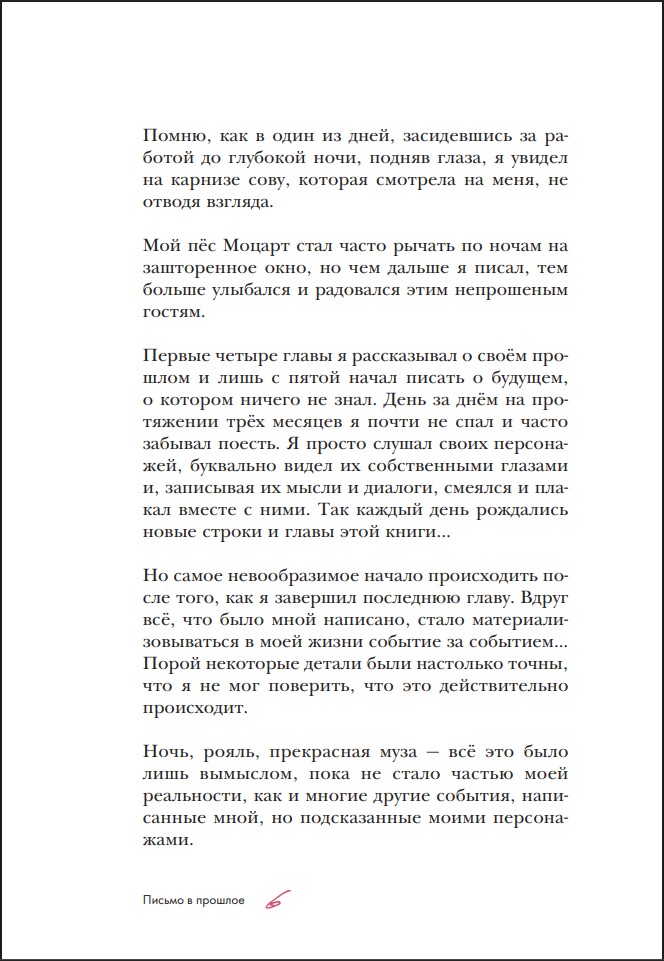 Помню, как в один из дней, засидевшись за работой до глубокой ночи, подняв глаза, я увидел на карнизе сову, которая смотрела на меня, не отводя взгляда.

Мой пёс Моцарт стал часто рычать по ночам на зашторенное окно, но чем дальше я писал, тем больше улыбался и радовался этим непрошеным гостям.

Первые четыре главы я рассказывал о своём прошлом и лишь с пятой начал писать о будущем, о котором ничего не знал. День за днём на протяжении трёх месяцев я почти не спал и часто забывал поесть. Я просто слушал своих персонажей, буквально видел их собственными глазами и, записывая их мысли и диалоги, смеялся и плакал вместе с ними. Так каждый день рождались новые строки и главы этой книги...

Но самое невообразимое начало происходить после того, как я завершил последнюю главу. Вдруг всё, что было мной написано, стало материализовываться в моей жизни событие за событием... Порой некоторые детали были настолько точны, что я не мог поверить, что это действительно происходит.

Ночь, рояль, прекрасная муза — всё это было лишь вымыслом, пока не стало частью моей реальности, как и многие другие события, написанные мной, но подсказанные моими персонажами.

Письмо в прошлое 6